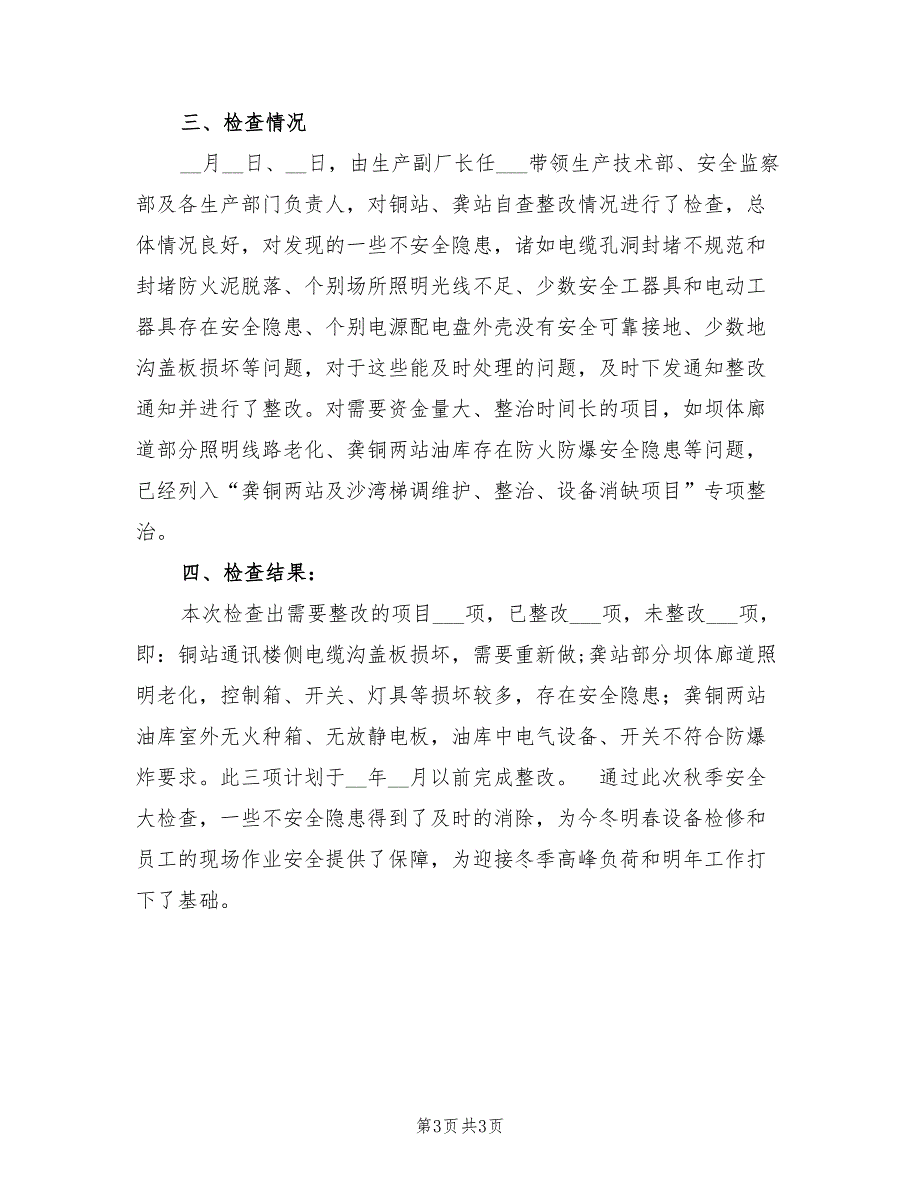 三、检查情况

__月__日、__日，由生产副厂长任___带领生产技术部、安全监察部及各生产部门负责人，对铜站、龚站自查整改情况进行了检查，总体情况良好，对发现的一些不安全隐患，诸如电缆孔洞封堵不规范和封堵防火泥脱落、个别场所照明光线不足、少数安全工器具和电动工器具存在安全隐患、个别电源配电盘外壳没有安全可靠接地、少数地沟盖板损坏等问题，对于这些能及时处理的问题，及时下发通知整改通知并进行了整改。对需要资金量大、整治时间长的项目，如坝体廊道部分照明线路老化、龚铜两站油库存在防火防爆安全隐患等问题，已经列入“龚铜两站及沙湾梯调维护、整治、设备消缺项目”专项整治。

四、检查结果：

本次检查出需要整改的项目___项，已整改___项，未整改___项，即：铜站通讯楼侧电缆沟盖板损坏，需要重新做;龚站部分坝体廊道照明老化，控制箱、开关、灯具等损坏较多，存在安全隐患；龚铜两站油库室外无火种箱、无放静电板，油库中电气设备、开关不符合防爆炸要求。此三项计划于__年__月以前完成整改。 通过此次秋季安全大检查，一些不安全隐患得到了及时的消除，为今冬明春设备检修和员工的现场作业安全提供了保障，为迎接冬季高峰负荷和明年工作打下了基础。

第3页 共3页